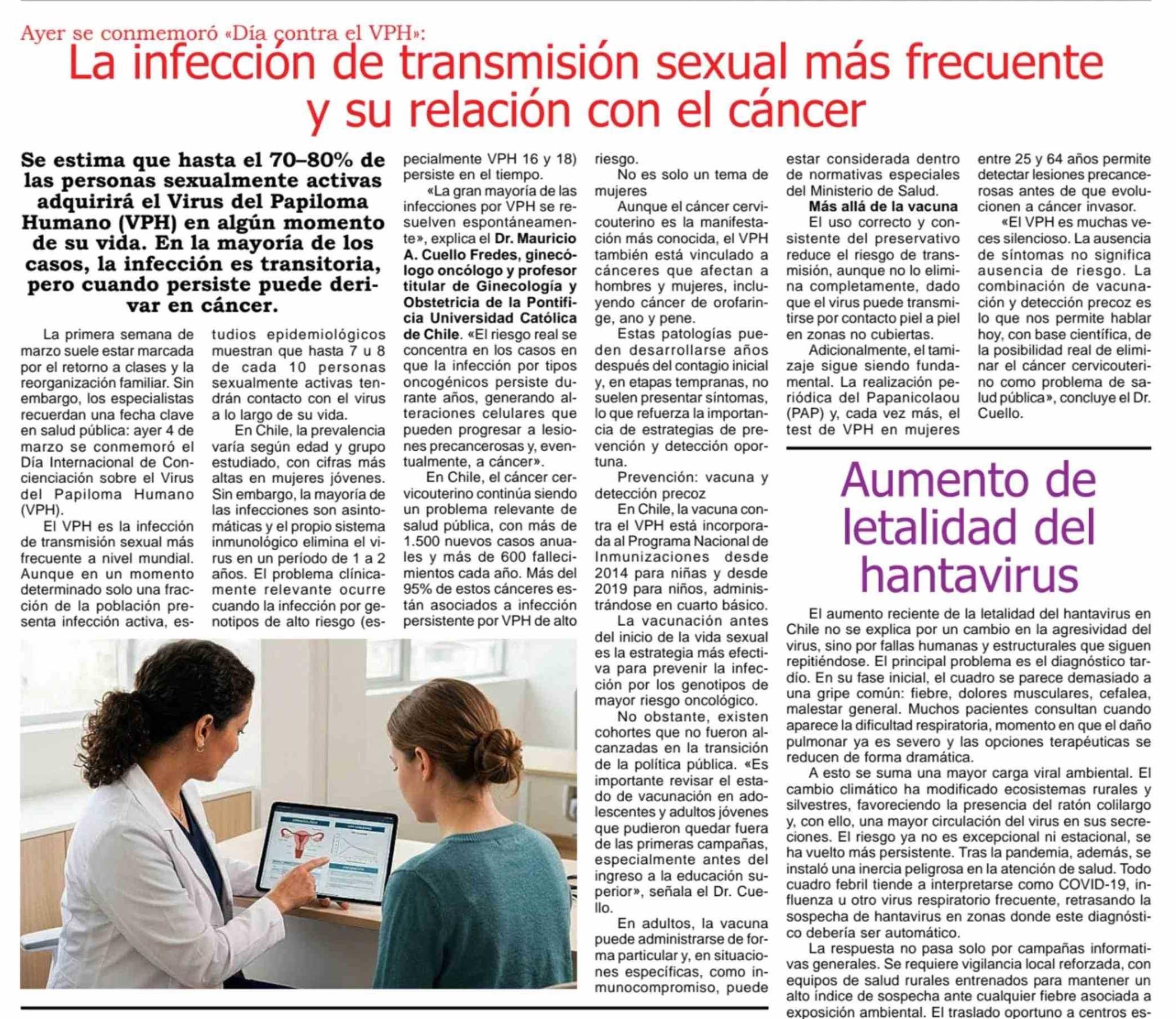 Ayer se conmemoró «Día contra el VPH»:

La infección de transmisión sexual más frecuente y su relación con el cáncer

Se estima que hasta el 70–80% de las personas sexualmente activas adquirirá el Virus del Papiloma Humano (VPH) en algún momento de su vida. En la mayoría de los casos, la infección es transitoria, pero cuando persiste puede derivar en cáncer.

La primera semana de marzo suele estar marcada por el retorno a clases y la reorganización familiar. Sin embargo, los especialistas recuerdan una fecha clave en salud pública: ayer 4 de marzo se conmemoró el Día Internacional de Concienciación sobre el Virus del Papiloma Humano (VPH).

El VPH es la infección de transmisión sexual más frecuente a nivel mundial. Aunque en un momento determinado solo una fracción de la población presenta infección activa, estudios epidemiológicos muestran que hasta 7 u 8 de cada 10 personas sexualmente activas tendrán contacto con el virus a lo largo de su vida.

En Chile, la prevalencia varía según edad y grupo estudiado, con cifras más altas en mujeres jóvenes. Sin embargo, la mayoría de las infecciones son asintomáticas y el propio sistema inmunológico elimina el virus en un período de 1 a 2 años. El problema clínicamente relevante ocurre cuando la infección por genotipos de alto riesgo (especialmente VPH 16 y 18) persiste en el tiempo.

«La gran mayoría de las infecciones por VPH se resuelven espontáneamente», explica el Dr. Mauricio A. Cuello Fredes, ginecólogo oncólogo y profesor titular de Ginecología y Obstetricia de la Pontificia Universidad Católica de Chile. «El riesgo real se concentra en los casos en que la infección por tipos oncogénicos persiste durante años, generando alteraciones celulares que pueden progresar a lesiones precancerosas y, eventualmente, a cáncer».

En Chile, el cáncer cervicouterino continúa siendo un problema relevante de salud pública, con más de 1.500 nuevos casos anuales y más de 600 fallecimientos cada año. Más del 95% de estos cánceres están asociados a infección persistente por VPH de alto riesgo.

No es solo un tema de mujeres

Aunque el cáncer cervicouterino es la manifestación más conocida, el VPH también está vinculado a cánceres que afectan a hombres y mujeres, incluyendo cáncer de orofaringe, ano y pene.

Estas patologías pueden desarrollarse años después del contagio inicial y, en etapas tempranas, no suelen presentar síntomas, lo que refuerza la importancia de estrategias de prevención y detección oportuna.

Prevención: vacuna y detección precoz

En Chile, la vacuna contra el VPH está incorporada al Programa Nacional de Inmunizaciones desde 2014 para niñas y desde 2019 para niños, administrándose en cuarto básico.

La vacunación antes del inicio de la vida sexual es la estrategia más efectiva para prevenir la infección por los genotipos de mayor riesgo oncológico.

No obstante, existen cohortes que no fueron alcanzadas en la transición de la política pública. «Es importante revisar el estado de vacunación en adolescentes y adultos jóvenes que pudieron quedar fuera de las primeras campañas, especialmente antes del ingreso a la educación superior», señala el Dr. Cuello.

En adultos, la vacuna puede administrarse de forma particular y, en situaciones específicas, como inmunocompromiso, puede estar considerada dentro de normativas especiales del Ministerio de Salud.

Más allá de la vacuna

El uso correcto y consistente del preservativo reduce el riesgo de transmisión, aunque no lo elimina completamente, dado que el virus puede transmitirse por contacto piel a piel en zonas no cubiertas.

Adicionalmente, el tamizaje sigue siendo fundamental. La realización periódica del Papanicolaou (PAP) y, cada vez más, el test de VPH en mujeres entre 25 y 64 años permite detectar lesiones precancerosas antes de que evolucionen a cáncer invasor.

«El VPH es muchas veces silencioso. La ausencia de síntomas no significa ausencia de riesgo. La combinación de vacunación y detección precoz es lo que nos permite hablar hoy, con base científica, de la posibilidad real de eliminar el cáncer cervicouterino como problema de salud pública», concluye el Dr. Cuello.

Aumento de letalidad del hantavirus

El aumento reciente de la letalidad del hantavirus en Chile no se explica por un cambio en la agresividad del virus, sino por fallas humanas y estructurales que siguen repitiéndose. El principal problema es el diagnóstico tardío. En su fase inicial, el cuadro se parece demasiado a una gripe común: fiebre, dolores musculares, cefalea, malestar general. Muchos pacientes consultan cuando aparece la dificultad respiratoria, momento en que el daño pulmonar ya es severo y las opciones terapéuticas se reducen de forma dramática.

A esto se suma una mayor carga viral ambiental. El cambio climático ha modificado ecosistemas rurales y silvestres, favoreciendo la presencia del ratón colilargo y, con ello, una mayor circulación del virus en sus secreciones. El riesgo ya no es excepcional ni estacional, se ha vuelto más persistente. Tras la pandemia, además, se instaló una inercia peligrosa en la atención de salud. Todo cuadro febril tiende a interpretarse como COVID-19, influenza u otro virus respiratorio frecuente, retrasando la sospecha de hantavirus en zonas donde este diagnóstico debería ser automático.

La respuesta no pasa solo por campañas informativas generales. Se requiere vigilancia local reforzada, con equipos de salud rurales entrenados para mantener un alto índice de sospecha ante cualquier fiebre asociada a exposición ambiental. El traslado oportuno a centros es-